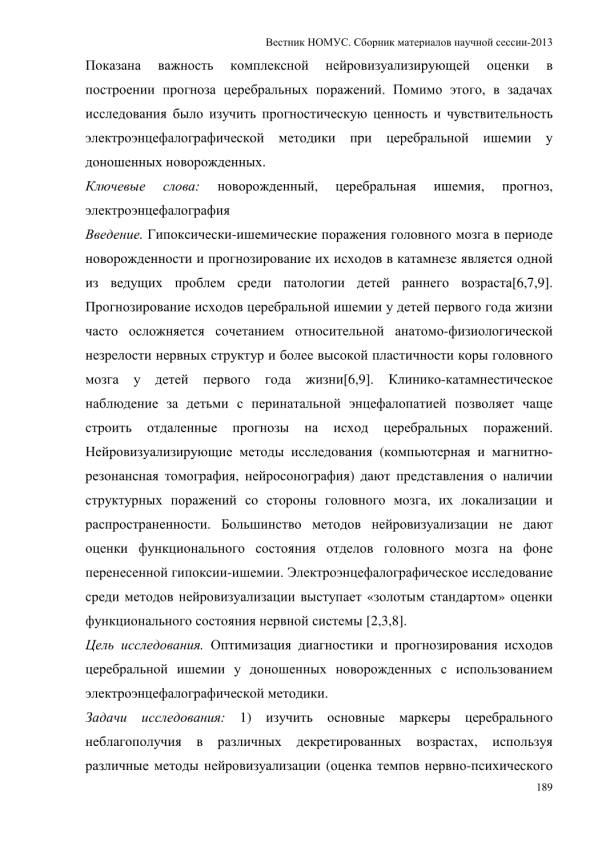 Вестник НОМУС. Сборник материалов научной сессии-2013

Показана важность комплексной нейровизуализирующей оценки в построении прогноза церебральных поражений. Помимо этого, в задачах исследования было изучить прогностическую ценность и чувствительность электроэнцефалографической методики при церебральной ишемии у доношенных новорожденных.

Ключевые слова: новорожденный, церебральная ишемия, прогноз, электроэнцефалография

Введение. Гипоксически-ишемические поражения головного мозга в периоде новорожденности и прогнозирование их исходов в катамнезе является одной из ведущих проблем среди патологии детей раннего возраста[6,7,9]. Прогнозирование исходов церебральной ишемии у детей первого года жизни часто осложняется сочетанием относительной анатомо-физиологической незрелости нервных структур и более высокой пластичности коры головного мозга у детей первого года жизни[6,9]. Клинико-катамнестическое наблюдение за детьми с перинатальной энцефалопатией позволяет чаще строить отдаленные прогнозы на исход церебральных поражений. Нейровизуализирующие методы исследования (компьютерная и магнитно-резонансная томография, нейросонография) дают представления о наличии структурных поражений со стороны головного мозга, их локализации и распространенности. Большинство методов нейровизуализации не дают оценки функционального состояния отделов головного мозга на фоне перенесенной гипоксии-ишемии. Электроэнцефалографическое исследование среди методов нейровизуализации выступает «золотым стандартом» оценки функционального состояния нервной системы [2,3,8].

Цель исследования. Оптимизация диагностики и прогнозирования исходов церебральной ишемии у доношенных новорожденных с использованием электроэнцефалографической методики.

Задачи исследования: 1) изучить основные маркеры церебрального неблагополучия в различных декретированных возрастах, используя различные методы нейровизуализации (оценка темпов нервно-психического

189